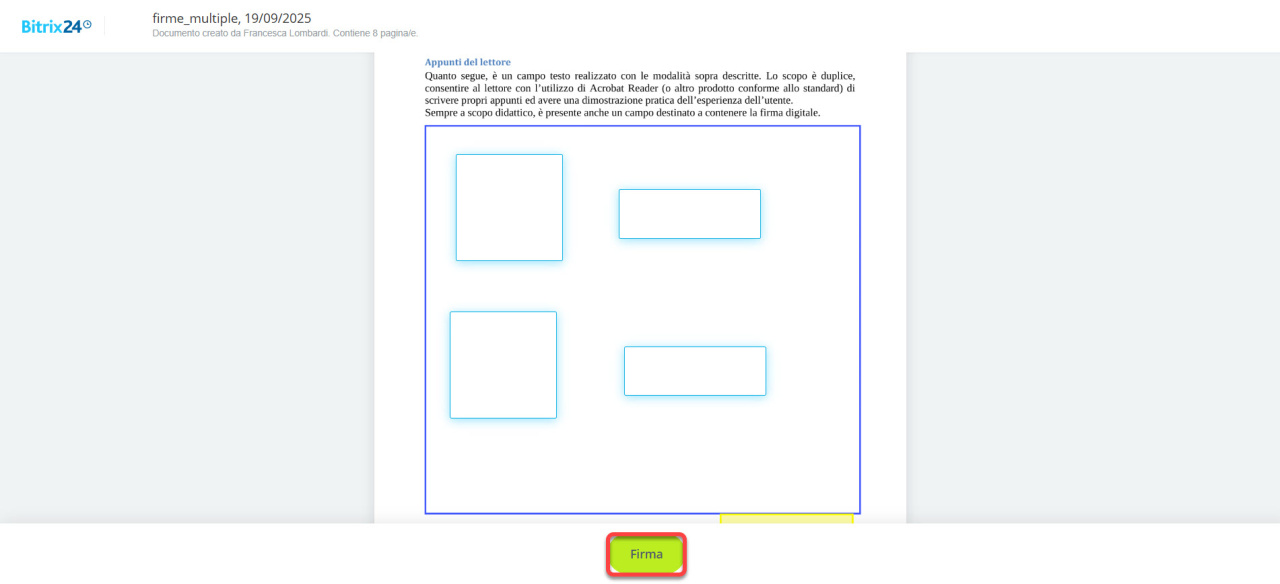 Bitrix24

firme_multiple, 19/09/2025
Documento creato da Francesca Lombardi. Contiene 8 pagina/e.

Appunti del lettore
Quanto segue, è un campo testo realizzato con le modalità sopra descritte. Lo scopo è duplice, consentire al lettore con l'utilizzo di Acrobat Reader (o altro prodotto conforme allo standard) di scrivere propri appunti ed avere una dimostrazione pratica dell'esperienza dell'utente.
Sempre a scopo didattico, è presente anche un campo destinato a contenere la firma digitale.

Firma